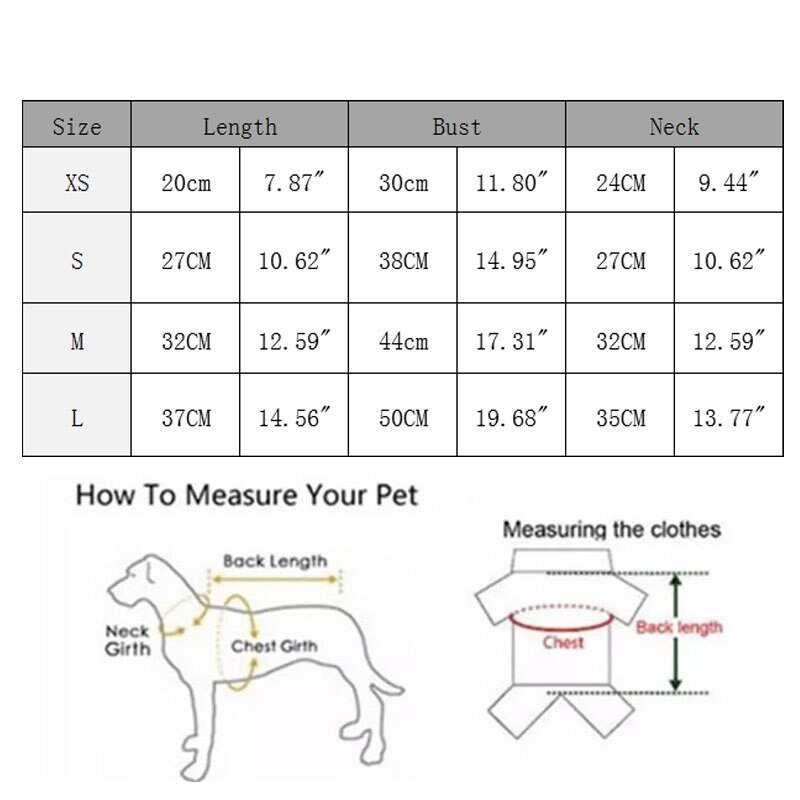 | Size | Length | | Bust | | Neck | |
|---|---|---|---|---|---|---|
| XS | 20cm | 7.87″ | 30cm | 11.80″ | 24CM | 9.44″ |
| S | 27CM | 10.62″ | 38CM | 14.95″ | 27CM | 10.62″ |
| M | 32CM | 12.59″ | 44cm | 17.31″ | 32CM | 12.59″ |
| L | 37CM | 14.56″ | 50CM | 19.68″ | 35CM | 13.77″ |

How To Measure Your Pet

Back Length

Neck Girth

Chest Girth

Measuring the clothes

Chest

Back length